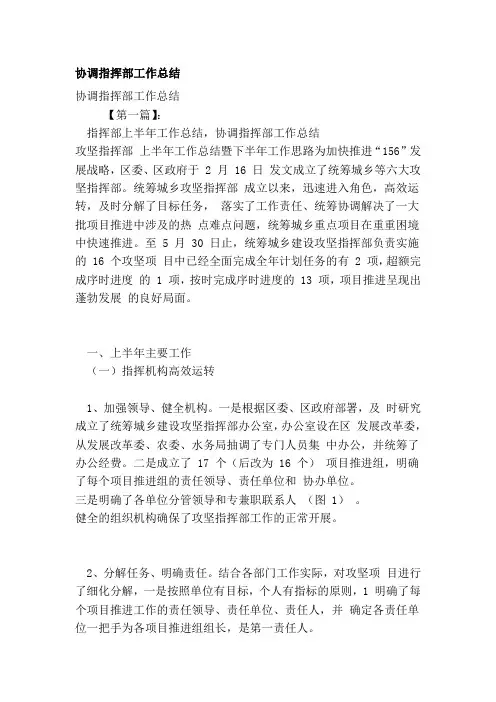 协调指挥部工作总结

协调指挥部工作总结

【第一篇】:

指挥部上半年工作总结，协调指挥部工作总结

攻坚指挥部 上半年工作总结暨下半年工作思路为加快推进“156”发展战略，区委、区政府于 2 月 16 日 发文成立了统筹城乡等六大攻坚指挥部。统筹城乡攻坚指挥部 成立以来，迅速进入角色，高效运转，及时分解了目标任务， 落实了工作责任、统筹协调解决了一大批项目推进中涉及的热 点难点问题，统筹城乡重点项目在重重困境中快速推进。至 5 月 30 日止，统筹城乡建设攻坚指挥部负责实施的 16 个攻坚项 目中已经全面完成全年计划任务的有 2 项，超额完成序时进度 的 1 项，按时完成序时进度的 13 项，项目推进呈现出蓬勃发展 的良好局面。

一、上半年主要工作

（一）指挥机构高效运转

1、加强领导、健全机构。一是根据区委、区政府部署，及 时研究成立了统筹城乡建设攻坚指挥部办公室，办公室设在区 发展改革委，从发展改革委、农委、水务局抽调了专门人员集 中办公，并统筹了办公经费。二是成立了 17 个（后改为 16 个） 项目推进组，明确了每个项目推进组的责任领导、责任单位和 协办单位。

三是明确了各单位分管领导和专兼职联系人 （图 1） 。

健全的组织机构确保了攻坚指挥部工作的正常开展。

2、分解任务、明确责任。结合各部门工作实际，对攻坚项 目进行了细化分解，一是按照单位有目标，个人有指标的原则，1 明确了每个项目推进工作的责任领导、责任单位、责任人，并 确定各责任单位一把手为各项目推进组组长，是第一责任人。